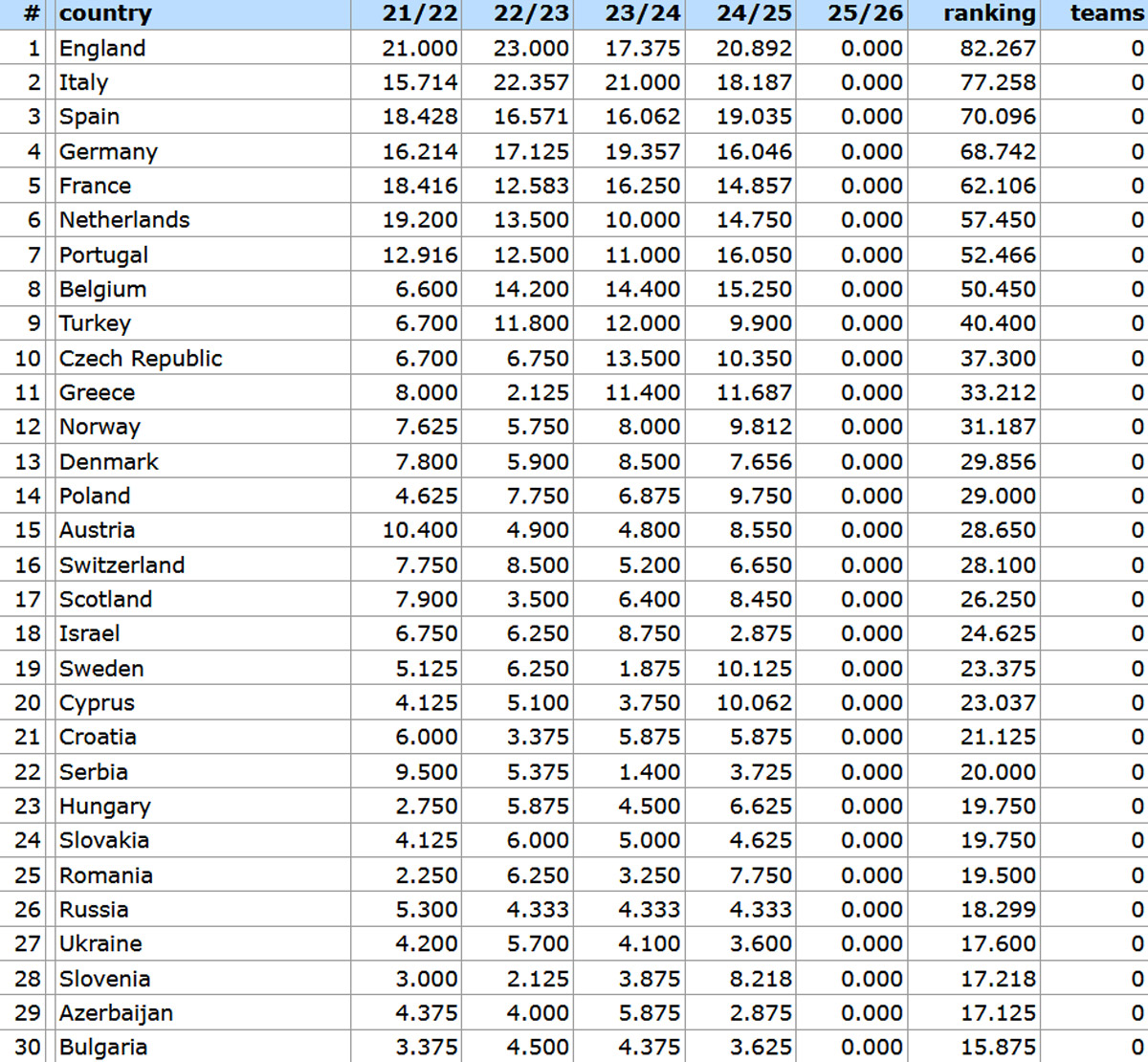 | # | country | 21/22 | 22/23 | 23/24 | 24/25 | 25/26 | ranking | teams |
|---|---|---|---|---|---|---|---|---|
| 1 | England | 21.000 | 23.000 | 17.375 | 20.892 | 0.000 | 82.267 | 0 |
| 2 | Italy | 15.714 | 22.357 | 21.000 | 18.187 | 0.000 | 77.258 | 0 |
| 3 | Spain | 18.428 | 16.571 | 16.062 | 19.035 | 0.000 | 70.096 | 0 |
| 4 | Germany | 16.214 | 17.125 | 19.357 | 16.046 | 0.000 | 68.742 | 0 |
| 5 | France | 18.416 | 12.583 | 16.250 | 14.857 | 0.000 | 62.106 | 0 |
| 6 | Netherlands | 19.200 | 13.500 | 10.000 | 14.750 | 0.000 | 57.450 | 0 |
| 7 | Portugal | 12.916 | 12.500 | 11.000 | 16.050 | 0.000 | 52.466 | 0 |
| 8 | Belgium | 6.600 | 14.200 | 14.400 | 15.250 | 0.000 | 50.450 | 0 |
| 9 | Turkey | 6.700 | 11.800 | 12.000 | 9.900 | 0.000 | 40.400 | 0 |
| 10 | Czech Republic | 6.700 | 6.750 | 13.500 | 10.350 | 0.000 | 37.300 | 0 |
| 11 | Greece | 8.000 | 2.125 | 11.400 | 11.687 | 0.000 | 33.212 | 0 |
| 12 | Norway | 7.625 | 5.750 | 8.000 | 9.812 | 0.000 | 31.187 | 0 |
| 13 | Denmark | 7.800 | 5.900 | 8.500 | 7.656 | 0.000 | 29.856 | 0 |
| 14 | Poland | 4.625 | 7.750 | 6.875 | 9.750 | 0.000 | 29.000 | 0 |
| 15 | Austria | 10.400 | 4.900 | 4.800 | 8.550 | 0.000 | 28.650 | 0 |
| 16 | Switzerland | 7.750 | 8.500 | 5.200 | 6.650 | 0.000 | 28.100 | 0 |
| 17 | Scotland | 7.900 | 3.500 | 6.400 | 8.450 | 0.000 | 26.250 | 0 |
| 18 | Israel | 6.750 | 6.250 | 8.750 | 2.875 | 0.000 | 24.625 | 0 |
| 19 | Sweden | 5.125 | 6.250 | 1.875 | 10.125 | 0.000 | 23.375 | 0 |
| 20 | Cyprus | 4.125 | 5.100 | 3.750 | 10.062 | 0.000 | 23.037 | 0 |
| 21 | Croatia | 6.000 | 3.375 | 5.875 | 5.875 | 0.000 | 21.125 | 0 |
| 22 | Serbia | 9.500 | 5.375 | 1.400 | 3.725 | 0.000 | 20.000 | 0 |
| 23 | Hungary | 2.750 | 5.875 | 4.500 | 6.625 | 0.000 | 19.750 | 0 |
| 24 | Slovakia | 4.125 | 6.000 | 5.000 | 4.625 | 0.000 | 19.750 | 0 |
| 25 | Romania | 2.250 | 6.250 | 3.250 | 7.750 | 0.000 | 19.500 | 0 |
| 26 | Russia | 5.300 | 4.333 | 4.333 | 4.333 | 0.000 | 18.299 | 0 |
| 27 | Ukraine | 4.200 | 5.700 | 4.100 | 3.600 | 0.000 | 17.600 | 0 |
| 28 | Slovenia | 3.000 | 2.125 | 3.875 | 8.218 | 0.000 | 17.218 | 0 |
| 29 | Azerbaijan | 4.375 | 4.000 | 5.875 | 2.875 | 0.000 | 17.125 | 0 |
| 30 | Bulgaria | 3.375 | 4.500 | 4.375 | 3.625 | 0.000 | 15.875 | 0 |